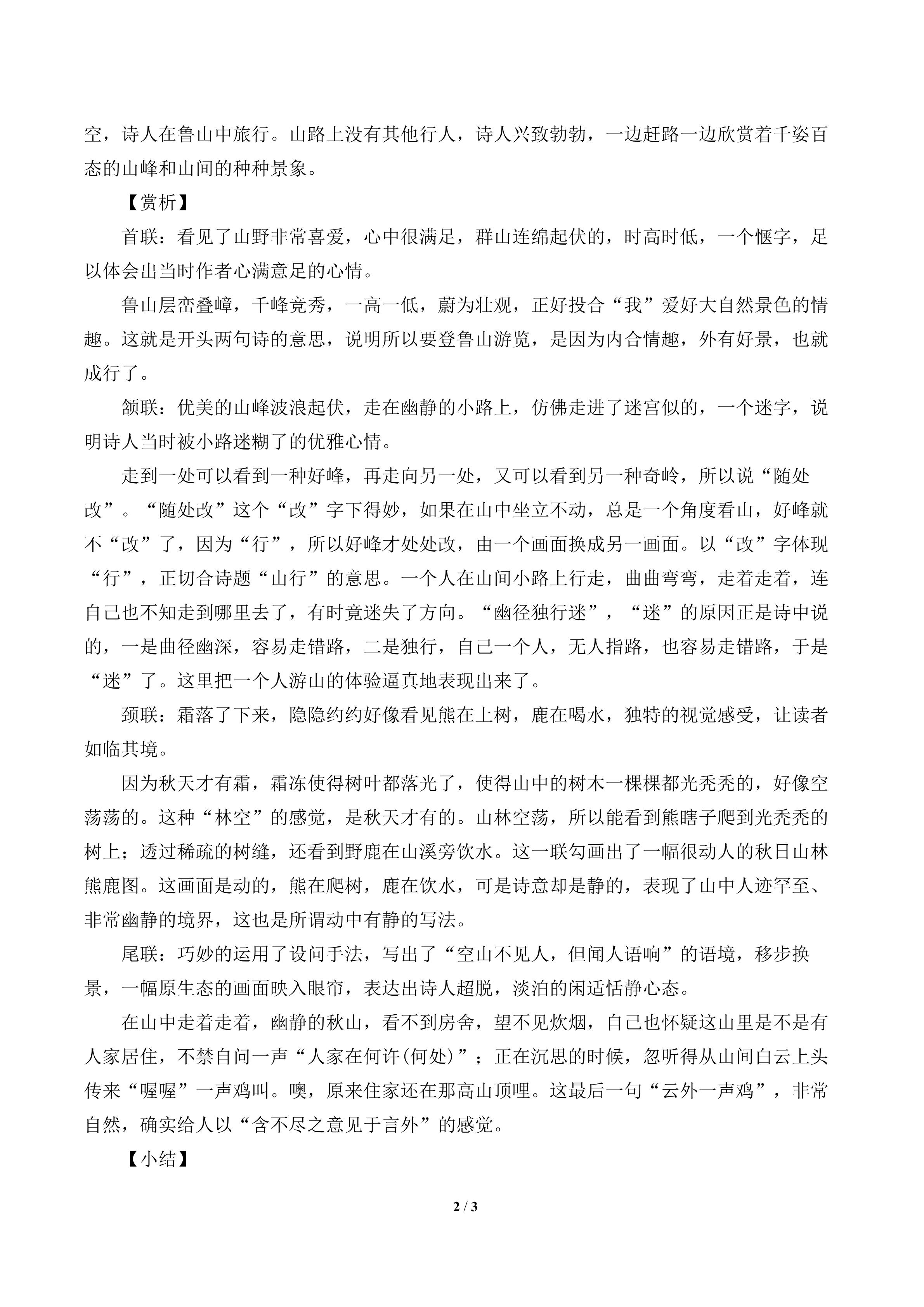 空，诗人在鲁山中旅行。山路上没有其他行人，诗人兴致勃勃，一边赶路一边欣赏着千姿百态的山峰和山间的种种景象。

【赏析】

首联：看见了山野非常喜爱，心中很满足，群山连绵起伏的，时高时低，一个惬字，足以体会出当时作者心满意足的心情。

鲁山层峦叠嶂，千峰竞秀，一高一低，蔚为壮观，正好投合“我”爱好大自然景色的情趣。这就是开头两句诗的意思，说明所以要登鲁山游览，是因为内合情趣，外有好景，也就成行了。

颔联：优美的山峰波浪起伏，走在幽静的小路上，仿佛走进了迷宫似的，一个迷字，说明诗人当时被小路迷糊了的优雅心情。

走到一处可以看到一种好峰，再走向另一处，又可以看到另一种奇岭，所以说“随处改”。“随处改”这个“改”字下得妙，如果在山中坐立不动，总是一个角度看山，好峰就不“改”了，因为“行”，所以好峰才处处改，由一个画面换成另一画面。以“改”字体现“行”，正切合诗题“山行”的意思。一个人在山间小路上行走，曲曲弯弯，走着走着，连自己也不知走到哪里去了，有时竟迷失了方向。“幽径独行迷”，“迷”的原因正是诗中说的，一是曲径幽深，容易走错路，二是独行，自己一个人，无人指路，也容易走错路，于是“迷”了。这里把一个人游山的体验逼真地表现出来了。

颈联：霜落了下来，隐隐约约好像看见熊在上树，鹿在喝水，独特的视觉感受，让读者如临其境。

因为秋天才有霜，霜冻使得树叶都落光了，使得山中的树木一棵棵都光秃秃的，好像空荡荡的。这种“林空”的感觉，是秋天才有的。山林空荡，所以能看到熊瞎子爬到光秃秃的树上；透过稀疏的树缝，还看到野鹿在山溪旁饮水。这一联勾画出了一幅很动人的秋日山林熊鹿图。这画面是动的，熊在爬树，鹿在饮水，可是诗意却是静的，表现了山中人迹罕至、非常幽静的境界，这也是所谓动中有静的写法。

尾联：巧妙的运用了设问手法，写出了“空山不见人，但闻人语响”的语境，移步换景，一幅原生态的画面映入眼帘，表达出诗人超脱，淡泊的闲适恬静心态。

在山中走着走着，幽静的秋山，看不到房舍，望不见炊烟，自己也怀疑这山里是不是有人家居住，不禁自问一声“人家在何许(何处)”；正在沉思的时候，忽听得从山间白云上头传来“喔喔”一声鸡叫。噢，原来住家还在那高山顶哩。这最后一句“云外一声鸡”，非常自然，确实给人以“含不尽之意见于言外”的感觉。

【小结】

2 / 3